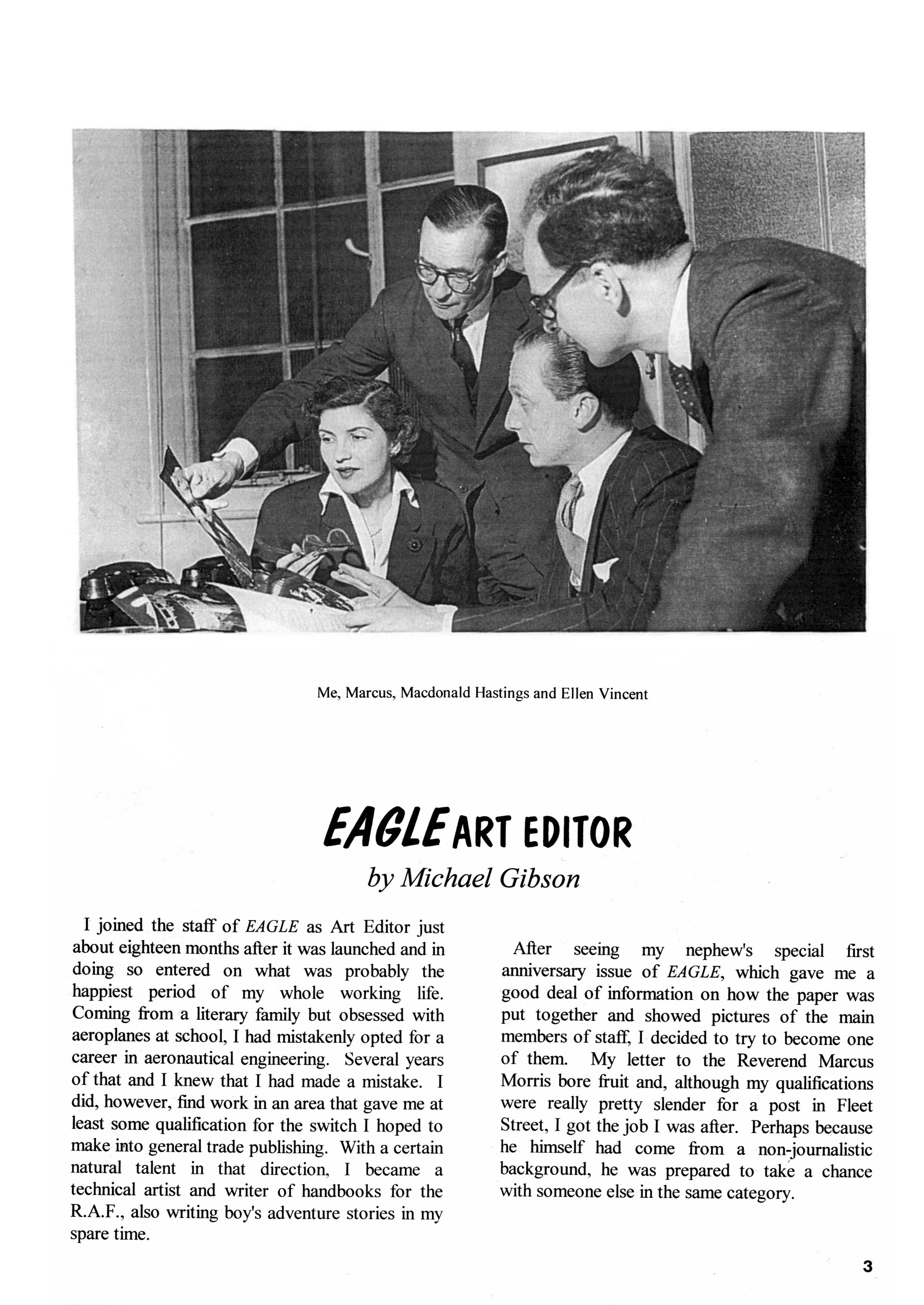 Me, Marcus, Macdonald Hastings and Ellen Vincent

EAGLE ART EDITOR

by Michael Gibson

I joined the staff of EAGLE as Art Editor just about eighteen months after it was launched and in doing so entered on what was probably the happiest period of my whole working life. Coming from a literary family but obsessed with aeroplanes at school, I had mistakenly opted for a career in aeronautical engineering. Several years of that and I knew that I had made a mistake. I did, however, find work in an area that gave me at least some qualification for the switch I hoped to make into general trade publishing. With a certain natural talent in that direction, I became a technical artist and writer of handbooks for the R.A.F., also writing boy's adventure stories in my spare time.

After seeing my nephew's special first anniversary issue of EAGLE, which gave me a good deal of information on how the paper was put together and showed pictures of the main members of staff, I decided to try to become one of them. My letter to the Reverend Marcus Morris bore fruit and, although my qualifications were really pretty slender for a post in Fleet Street, I got the job I was after. Perhaps because he himself had come from a non-journalistic background, he was prepared to take a chance with someone else in the same category.

3